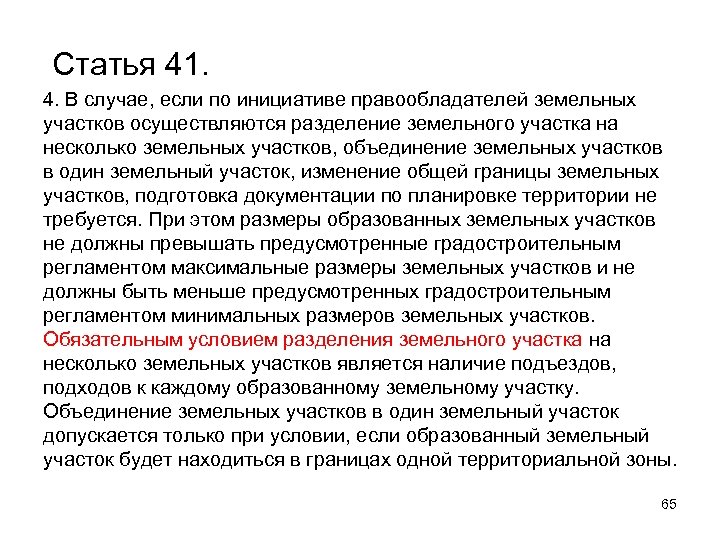 Статья 41.

4. В случае, если по инициативе правообладателей земельных участков осуществляются разделение земельного участка на несколько земельных участков, объединение земельных участков в один земельный участок, изменение общей границы земельных участков, подготовка документации по планировке территории не требуется. При этом размеры образованных земельных участков не должны превышать предусмотренные градостроительным регламентом максимальные размеры земельных участков и не должны быть меньше предусмотренных градостроительным регламентом минимальных размеров земельных участков. Обязательным условием разделения земельного участка на несколько земельных участков является наличие подъездов, подходов к каждому образованному земельному участку. Объединение земельных участков в один земельный участок допускается только при условии, если образованный земельный участок будет находиться в границах одной территориальной зоны.

65